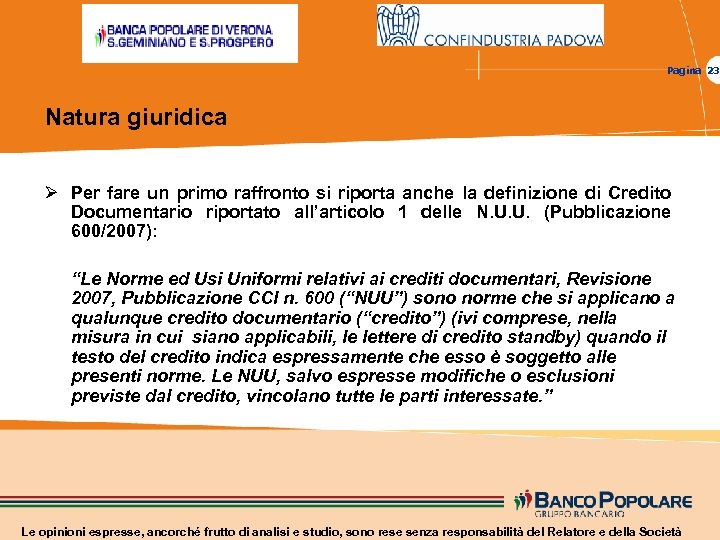 BANCA POPOLARE DI VERONA
S.GEMINIANO E S.PROSPERO

CONFINDUSTRIA PADOVA

Pagina 23

Natura giuridica

➢ Per fare un primo raffronto si riporta anche la definizione di Credito Documentario riportato all'articolo 1 delle N.U.U. (Pubblicazione 600/2007):

"Le Norme ed Usi Uniformi relativi ai crediti documentari, Revisione 2007, Pubblicazione CCI n. 600 ("NUU") sono norme che si applicano a qualunque credito documentario ("credito") (ivi comprese, nella misura in cui siano applicabili, le lettere di credito standby) quando il testo del credito indica espressamente che esso è soggetto alle presenti norme. Le NUU, salvo espresse modifiche o esclusioni previste dal credito, vincolano tutte le parti interessate."

BANCO POPOLARE
GRUPPO BANCARIO

Le opinioni espresse, ancorché frutto di analisi e studio, sono rese senza responsabilità del Relatore e della Società